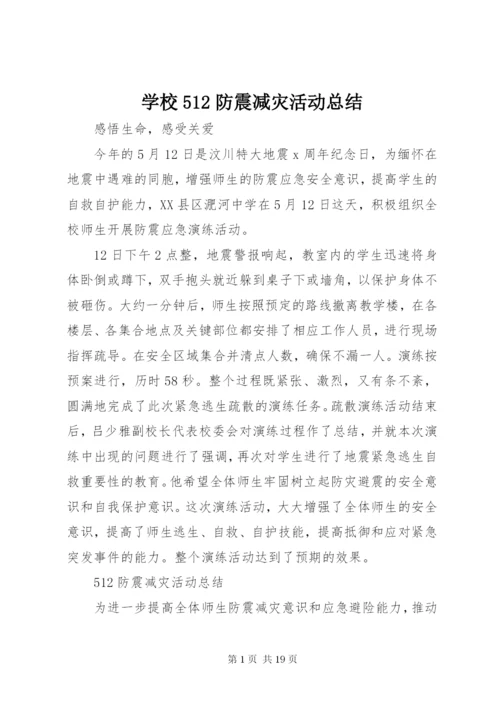 学校512防震减灾活动总结

感悟生命，感受关爱

今年的5月12日是汶川特大地震x周年纪念日，为缅怀在地震中遇难的同胞，增强师生的防震应急安全意识，提高学生的自救自护能力，XX县区漉河中学在5月12日这天，积极组织全校师生开展防震应急演练活动。

12日下午2点整，地震警报响起，教室内的学生迅速将身体卧倒或蹲下，双手抱头就近躲到桌子下或墙角，以保护身体不被砸伤。大约一分钟后，师生按照预定的路线撤离教学楼，在各楼层、各集合地点及关键部位都安排了相应工作人员，进行现场指挥疏导。在安全区域集合并清点人数，确保不漏一人。演练按预案进行，历时58秒。整个过程既紧张、激烈，又有条不紊，圆满地完成了此次紧急逃生疏散的演练任务。疏散演练活动结束后，吕少雅副校长代表校委会对演练过程作了总结，并就本次演练中出现的问题进行了强调，再次对学生进行了地震紧急逃生自救重要性的教育。他希望全体师生牢固树立起防灾避震的安全意识和自我保护意识。这次演练活动，大大增强了全体师生的安全意识，提高了师生逃生、自救、自护技能，提高抵御和应对紧急突发事件的能力。整个演练活动达到了预期的效果。

512防震减灾活动总结

为进一步提高全体师生防震减灾意识和应急避险能力，推动

第1页 共19页